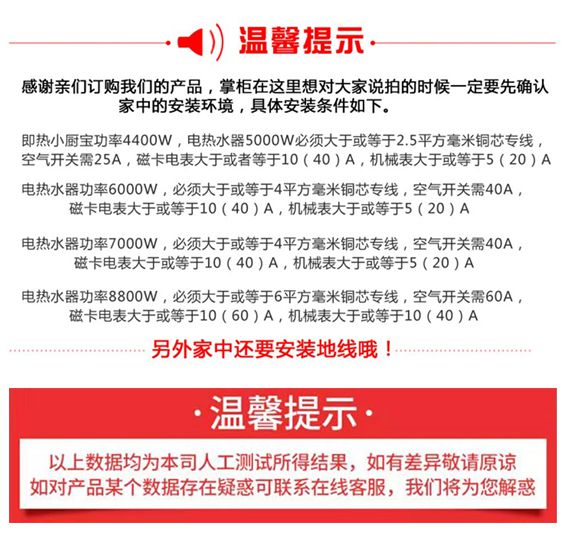 温馨提示

感谢亲们订购我们的产品，掌柜在这里想对大家说拍的时候一定要先确认家中的安装环境，具体安装条件如下。

即热小厨宝功率4400W，电热水器5000W必须大于或等于2.5平方毫米铜芯专线，空气开关需25A，磁卡电表大于或者等于10（40）A，机械表大于或等于5（20）A

电热水器功率6000W，必须大于或等于4平方毫米铜芯专线，空气开关需40A，磁卡电表大于或等于10（40）A，机械表大于或等于5（20）A

电热水器功率7000W，必须大于或等于4平方毫米铜芯专线，空气开关需40A，磁卡电表大于或等于10（40）A，机械表大于或等于5（20）A

电热水器功率8800W，必须大于或等于6平方毫米铜芯专线，空气开关需60A，磁卡电表大于或等于10（60）A，机械表大于或等于10（40）A

另外家中还要安装地线哦！

·温馨提示·

以上数据均为本司人工测试所得结果，如有差异敬请原谅
如对产品某个数据存在疑惑可联系在线客服，我们将为您解惑